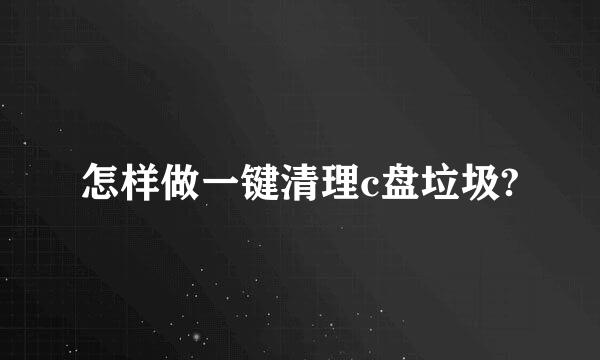 怎样做一键清理c盘垃圾?